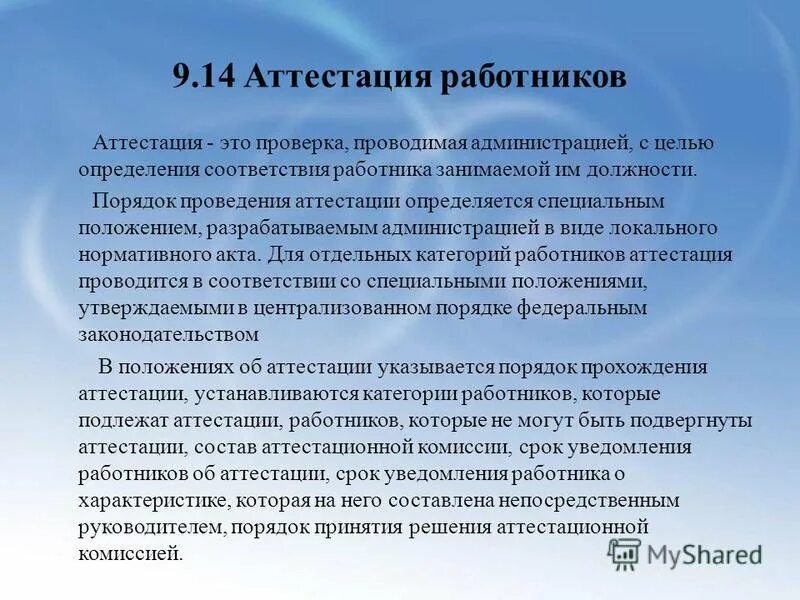 9.14 Аттестация работников

Аттестация - это проверка, проводимая администрацией, с целью определения соответствия работника занимаемой им должности.

Порядок проведения аттестации определяется специальным положением, разрабатываемым администрацией в виде локального нормативного акта. Для отдельных категорий работников аттестация проводится в соответствии со специальными положениями, утверждаемыми в централизованном порядке федеральным законодательством

В положениях об аттестации указывается порядок прохождения аттестации, устанавливаются категории работников, которые подлежат аттестации, работников, которые не могут быть подвергнуты аттестации, состав аттестационной комиссии, срок уведомления работников об аттестации, срок уведомления работника о характеристике, которая на него составлена непосредственным руководителем, порядок принятия решения аттестационной комиссией.

MyShared